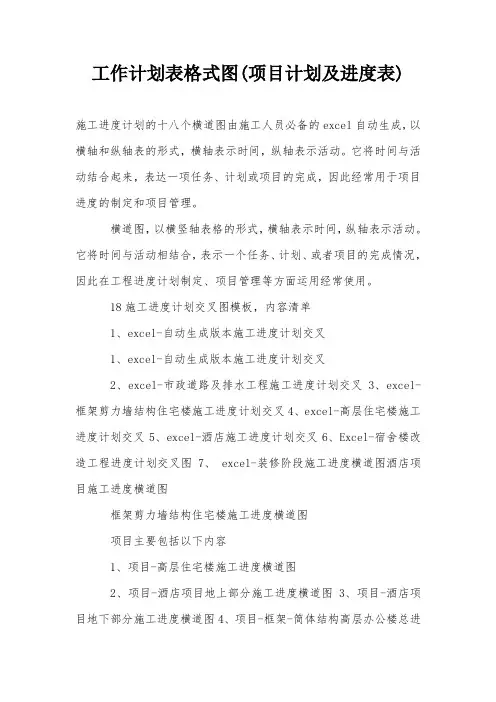 工作计划表格式图(项目计划及进度表)

施工进度计划的十八个横道图由施工人员必备的excel自动生成，以横轴和纵轴表的形式，横轴表示时间，纵轴表示活动。它将时间与活动结合起来，表达一项任务、计划或项目的完成，因此经常用于项目进度的制定和项目管理。

横道图，以横竖轴表格的形式，横轴表示时间，纵轴表示活动。它将时间与活动相结合，表示一个任务、计划、或者项目的完成情况，因此在工程进度计划制定、项目管理等方面运用经常使用。

18施工进度计划交叉图模板，内容清单

1、excel-自动生成版本施工进度计划交叉

1、excel-自动生成版本施工进度计划交叉

2、excel-市政道路及排水工程施工进度计划交叉 3、excel-框架剪力墙结构住宅楼施工进度计划交叉4、excel-高层住宅楼施工进度计划交叉 5、excel-酒店施工进度计划交叉 6、Excel-宿舍楼改造工程进度计划交叉图 7、 excel-装修阶段施工进度横道图酒店项目施工进度横道图

框架剪力墙结构住宅楼施工进度横道图

项目主要包括以下内容

1、项目-高层住宅楼施工进度横道图

2、项目-酒店项目地上部分施工进度横道图 3、项目-酒店项目地下部分施工进度横道图4、项目-框架-筒体结构高层办公楼总进